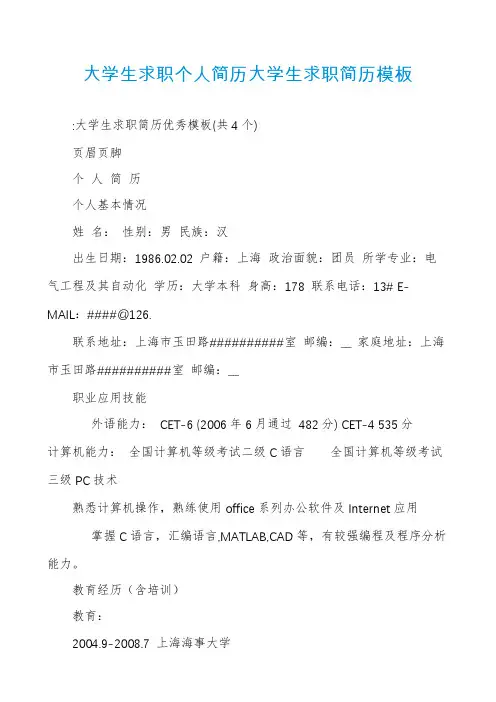 大学生求职个人简历大学生求职简历模板

:大学生求职简历优秀模板(共4个)

页眉页脚

个 人 简 历

个人基本情况

姓 名： 性别：男 民族：汉

出生日期：1986.02.02 户籍：上海 政治面貌：团员 所学专业：电气工程及其自动化 学历：大学本科 身高：178 联系电话：13# E-MAIL：####@126.

联系地址：上海市玉田路##########室 邮编：__ 家庭地址：上海市玉田路##########室 邮编：__

职业应用技能

外语能力： CET-6 (2006年6月通过 482分) CET-4 535分

计算机能力： 全国计算机等级考试二级C语言 全国计算机等级考试三级PC技术

熟悉计算机操作，熟练使用office系列办公软件及Internet应用

掌握C语言，汇编语言,MATLAB,CAD等，有较强编程及程序分析能力。

教育经历（含培训）

教育：

2004.9-2008.7 上海海事大学